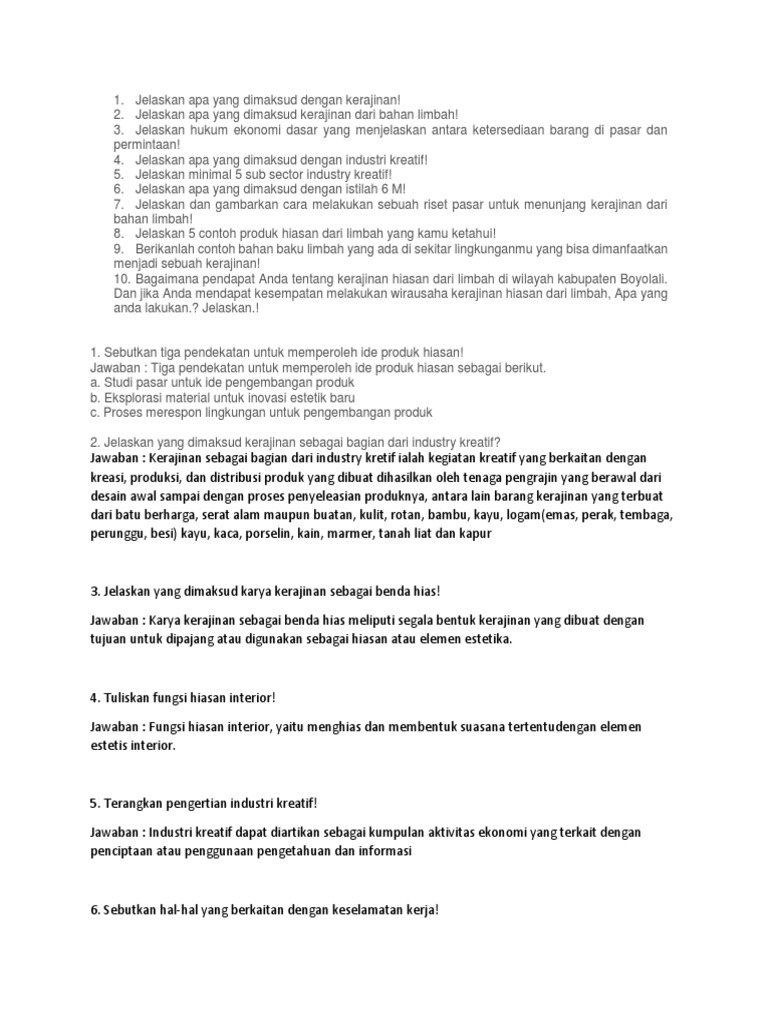 1. Jelaskan apa yang dimaksud dengan kerajinan!
2. Jelaskan apa yang dimaksud kerajinan dari bahan limbah!
3. Jelaskan hukum ekonomi dasar yang menjelaskan antara ketersediaan barang di pasar dan permintaan!
4. Jelaskan apa yang dimaksud dengan industri kreatif!
5. Jelaskan minimal 5 sub sector industry kreatif!
6. Jelaskan apa yang dimaksud dengan istilah 6 M!
7. Jelaskan dan gambarkan cara melakukan sebuah riset pasar untuk menunjang kerajinan dari bahan limbah!
8. Jelaskan 5 contoh produk hiasan dari limbah yang kamu ketahui!
9. Berikanlah contoh bahan baku limbah yang ada di sekitar lingkunganmu yang bisa dimanfaatkan menjadi sebuah kerajinan!
10. Bagaimana pendapat Anda tentang kerajinan hiasan dari limbah di wilayah kabupaten Boyolali. Dan jika Anda mendapat kesempatan melakukan wirausaha kerajinan hiasan dari limbah, Apa yang anda lakukan.? Jelaskan.!

1. Sebutkan tiga pendekatan untuk memperoleh ide produk hiasan!
Jawaban : Tiga pendekatan untuk memperoleh ide produk hiasan sebagai berikut.
a. Studi pasar untuk ide pengembangan produk
b. Eksplorasi material untuk inovasi estetik baru
c. Proses merespon lingkungan untuk pengembangan produk

2. Jelaskan yang dimaksud kerajinan sebagai bagian dari industry kreatif?
Jawaban : Kerajinan sebagai bagian dari industry kretif ialah kegiatan kreatif yang berkaitan dengan kreasi, produksi, dan distribusi produk yang dibuat dihasilkan oleh tenaga pengrajin yang berawal dari desain awal sampai dengan proses penyeleasian produknya, antara lain barang kerajinan yang terbuat dari batu berharga, serat alam maupun buatan, kulit, rotan, bambu, kayu, logam(emas, perak, tembaga, perunggu, besi) kayu, kaca, porselin, kain, marmer, tanah liat dan kapur

3. Jelaskan yang dimaksud karya kerajinan sebagai benda hias!

Jawaban : Karya kerajinan sebagai benda hias meliputi segala bentuk kerajinan yang dibuat dengan tujuan untuk dipajang atau digunakan sebagai hiasan atau elemen estetika.

4. Tuliskan fungsi hiasan interior!

Jawaban : Fungsi hiasan interior, yaitu menghias dan membentuk suasana tertentudengan elemen estetis interior.

5. Terangkan pengertian industri kreatif!

Jawaban : Industri kreatif dapat diartikan sebagai kumpulan aktivitas ekonomi yang terkait dengan penciptaan atau penggunaan pengetahuan dan informasi

6. Sebutkan hal-hal yang berkaitan dengan keselamatan kerja!